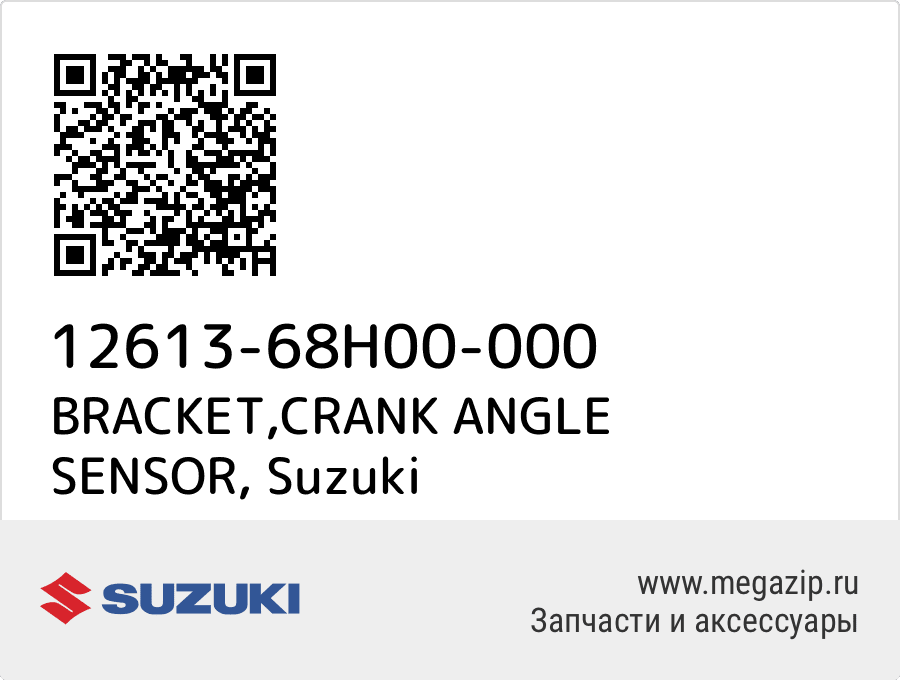 12613-68H00-000
BRACKET,CRANK ANGLE SENSOR, Suzuki

SUZUKI

www.megazip.ru
Запчасти и аксессуары